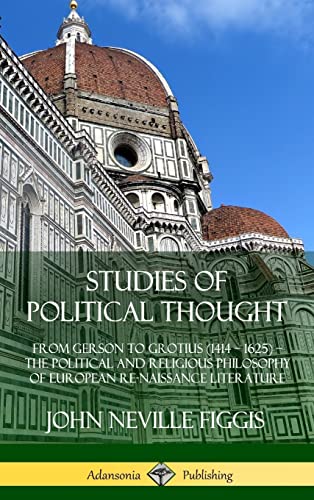 STUDIES OF POLITICAL THOUGHT

FROM GERSON TO GROTIUS (1414 – 1625) – THE POLITICAL AND RELIGIOUS PHILOSOPHY OF EUROPEAN RE-NAISSANCE LITERATURE

JOHN NEVILLE FIGGIS

Adansonia Publishing